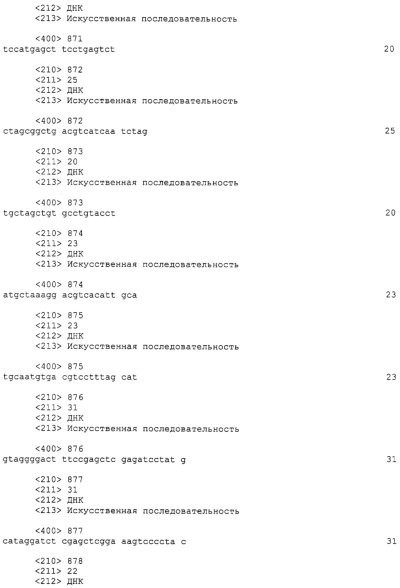 <212> ДНК
<213> Искусственная последовательность

<400> 871
tccatgagct tcctgagtct 20

<210> 872
<211> 25
<212> ДНК
<213> Искусственная последовательность

<400> 872
ctagcggctg acgtcatcaa tctag 25

<210> 873
<211> 20
<212> ДНК
<213> Искусственная последовательность

<400> 873
tgctagctgt gcctgtacct 20

<210> 874
<211> 23
<212> ДНК
<213> Искусственная последовательность

<400> 874
atgctaaagg acgtcacatt gca 23

<210> 875
<211> 23
<212> ДНК
<213> Искусственная последовательность

<400> 875
tgcaatgtga cgtcctttag cat 23

<210> 876
<211> 31
<212> ДНК
<213> Искусственная последовательность

<400> 876
gtaggggact ttccgagctc gagatcctat g 31

<210> 877
<211> 31
<212> ДНК
<213> Искусственная последовательность

<400> 877
cataggatct cgagctcgga aagtccccta c 31

<210> 878
<211> 22
<212> ДНК